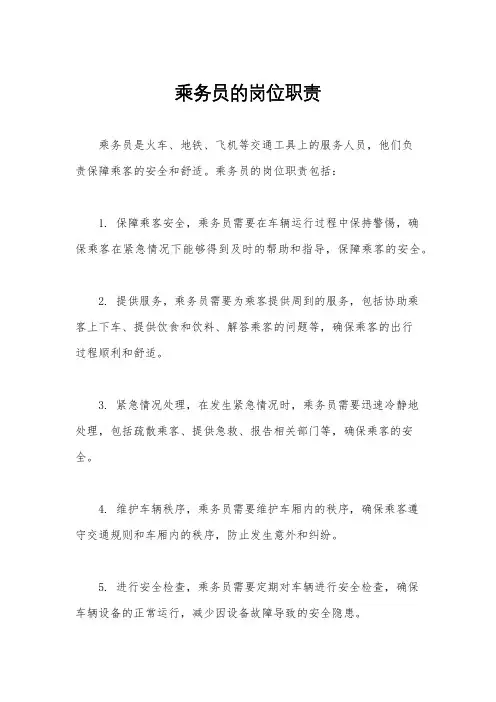 乘务员的岗位职责

乘务员是火车、地铁、飞机等交通工具上的服务人员，他们负责保障乘客的安全和舒适。乘务员的岗位职责包括：

1. 保障乘客安全，乘务员需要在车辆运行过程中保持警惕，确保乘客在紧急情况下能够得到及时的帮助和指导，保障乘客的安全。

2. 提供服务，乘务员需要为乘客提供周到的服务，包括协助乘客上下车、提供饮食和饮料、解答乘客的问题等，确保乘客的出行过程顺利和舒适。

3. 紧急情况处理，在发生紧急情况时，乘务员需要迅速冷静地处理，包括疏散乘客、提供急救、报告相关部门等，确保乘客的安全。

4. 维护车辆秩序，乘务员需要维护车厢内的秩序，确保乘客遵守交通规则和车厢内的秩序，防止发生意外和纠纷。

5. 进行安全检查，乘务员需要定期对车辆进行安全检查，确保车辆设备的正常运行，减少因设备故障导致的安全隐患。